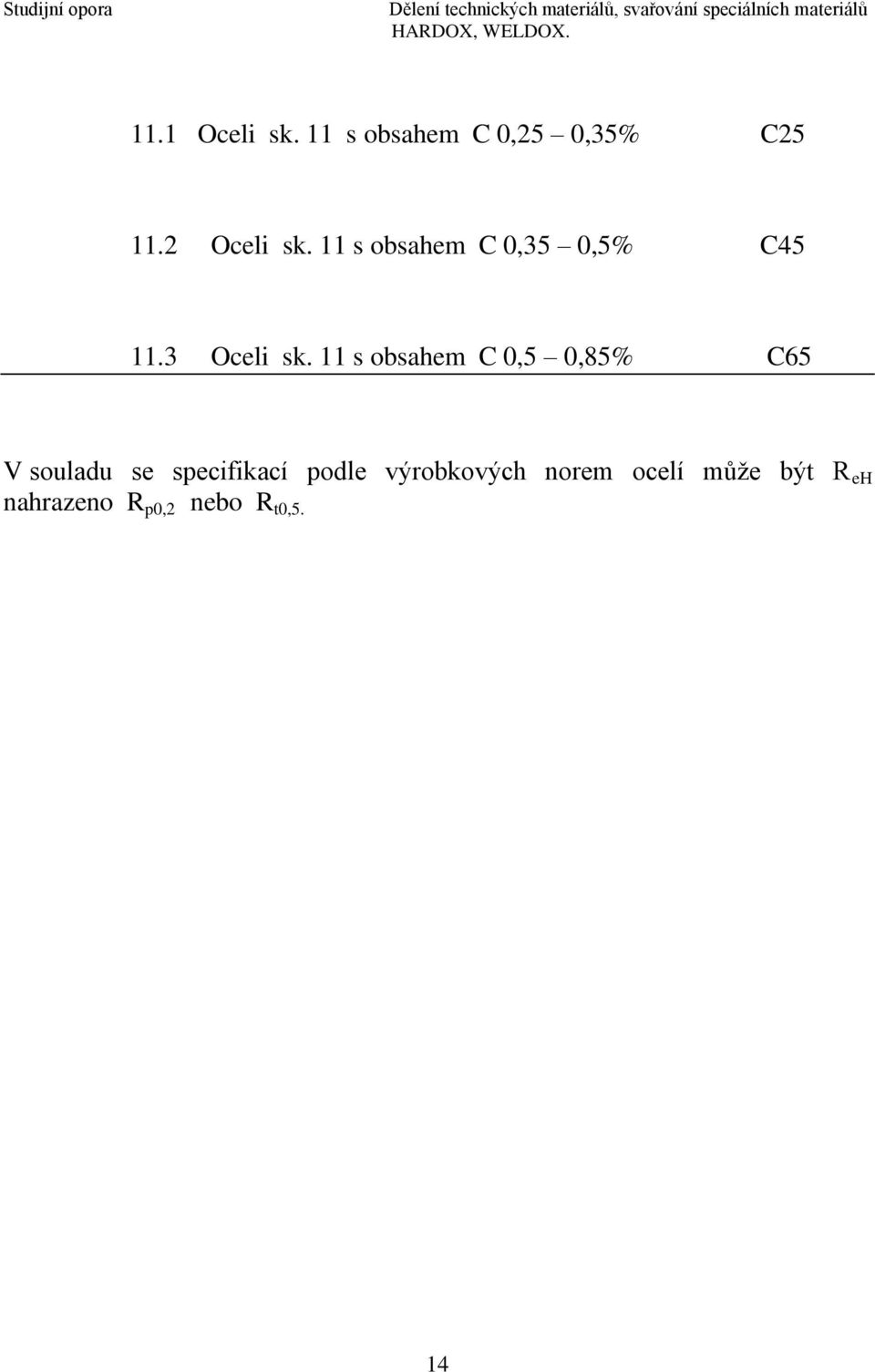 Studijní opora Dělení technických materiálů, svařování speciálních materiálů HARDOX, WELDOX.

11.1 Oceli sk. 11 s obsahem C 0,25 – 0,35% C25

11.2 Oceli sk. 11 s obsahem C 0,35 – 0,5% C45

11.3 Oceli sk. 11 s obsahem C 0,5 – 0,85% C65

V souladu se specifikací podle výrobkových norem ocelí může být $R_{eH}$ nahrazeno $R_{p0,2}$ nebo $R_{t0,5}$.

14